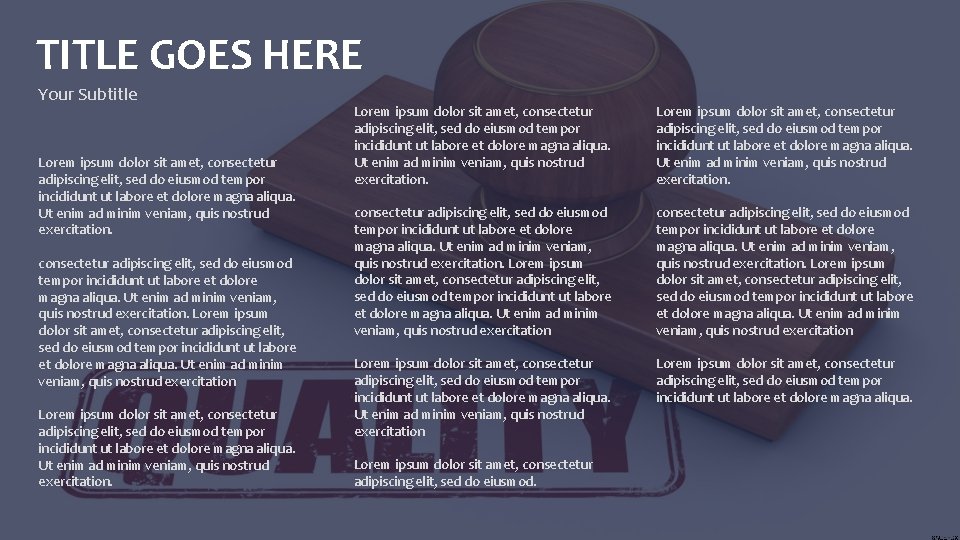 TITLE GOES HERE

Your Subtitle

Lorem ipsum dolor sit amet, consectetur adipiscing elit, sed do eiusmod tempor incididunt ut labore et dolore magna aliqua. Ut enim ad minim veniam, quis nostrud exercitation.

consectetur adipiscing elit, sed do eiusmod tempor incididunt ut labore et dolore magna aliqua. Ut enim ad minim veniam, quis nostrud exercitation. Lorem ipsum dolor sit amet, consectetur adipiscing elit, sed do eiusmod tempor incididunt ut labore et dolore magna aliqua. Ut enim ad minim veniam, quis nostrud exercitation

Lorem ipsum dolor sit amet, consectetur adipiscing elit, sed do eiusmod tempor incididunt ut labore et dolore magna aliqua. Ut enim ad minim veniam, quis nostrud exercitation.

Lorem ipsum dolor sit amet, consectetur adipiscing elit, sed do eiusmod tempor incididunt ut labore et dolore magna aliqua. Ut enim ad minim veniam, quis nostrud exercitation.

consectetur adipiscing elit, sed do eiusmod tempor incididunt ut labore et dolore magna aliqua. Ut enim ad minim veniam, quis nostrud exercitation. Lorem ipsum dolor sit amet, consectetur adipiscing elit, sed do eiusmod tempor incididunt ut labore et dolore magna aliqua. Ut enim ad minim veniam, quis nostrud exercitation

Lorem ipsum dolor sit amet, consectetur adipiscing elit, sed do eiusmod tempor incididunt ut labore et dolore magna aliqua. Ut enim ad minim veniam, quis nostrud exercitation

Lorem ipsum dolor sit amet, consectetur adipiscing elit, sed do eiusmod.

Lorem ipsum dolor sit amet, consectetur adipiscing elit, sed do eiusmod tempor incididunt ut labore et dolore magna aliqua. Ut enim ad minim veniam, quis nostrud exercitation.

consectetur adipiscing elit, sed do eiusmod tempor incididunt ut labore et dolore magna aliqua. Ut enim ad minim veniam, quis nostrud exercitation. Lorem ipsum dolor sit amet, consectetur adipiscing elit, sed do eiusmod tempor incididunt ut labore et dolore magna aliqua. Ut enim ad minim veniam, quis nostrud exercitation

Lorem ipsum dolor sit amet, consectetur adipiscing elit, sed do eiusmod tempor incididunt ut labore et dolore magna aliqua.

QUALITY